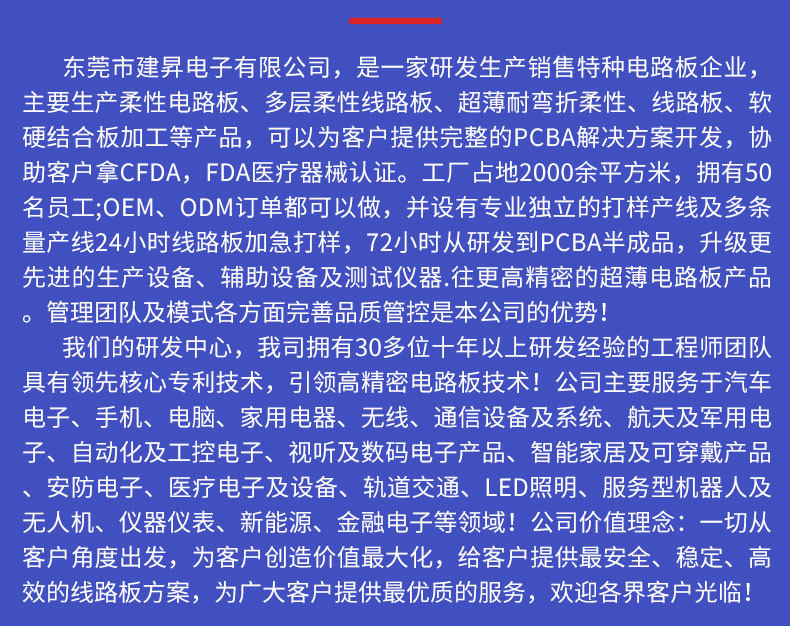 东莞市建昇电子有限公司，是一家研发生产销售特种电路板企业，主要生产柔性电路板、多层柔性线路板、超薄耐弯折柔性、线路板、软硬结合板加工等产品，可以为客户提供完整的PCBA解决方案开发，协助客户拿CFDA，FDA医疗器械认证。工厂占地2000余平方米，拥有50名员工;OEM、ODM订单都可以做，并设有专业独立的打样产线及多条量产线24小时线路板加急打样，72小时从研发到PCBA半成品，升级更先进的生产设备、辅助设备及测试仪器.往更高精密的超薄电路板产品。管理团队及模式各方面完善品质管控是本公司的优势！

我们的研发中心，我司拥有30多位十年以上研发经验的工程师团队具有领先核心专利技术，引领高精密电路板技术！公司主要服务于汽车电子、手机、电脑、家用电器、无线、通信设备及系统、航天及军用电子、自动化及工控电子、视听及数码电子产品、智能家居及可穿戴产品、安防电子、医疗电子及设备、轨道交通、LED照明、服务型机器人及无人机、仪器仪表、新能源、金融电子等领域！公司价值理念：一切从客户角度出发，为客户创造价值最大化，给客户提供最安全、稳定、高效的线路板方案，为广大客户提供最优质的服务，欢迎各界客户光临！